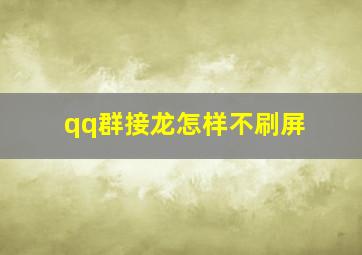 qq群接龙怎样不刷屏